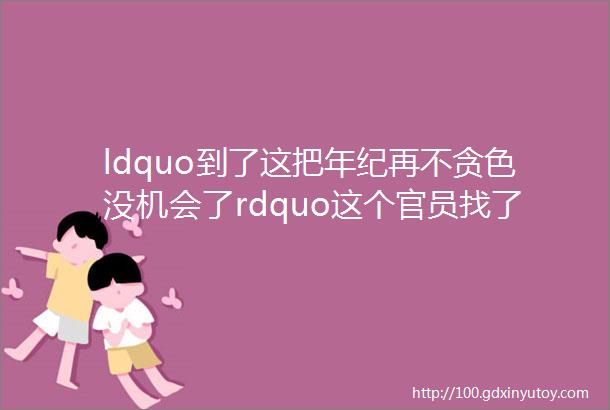 ldquo到了这把年纪再不贪色没机会了rdquo这个官员找了

http://100.gdxinyutoy.com